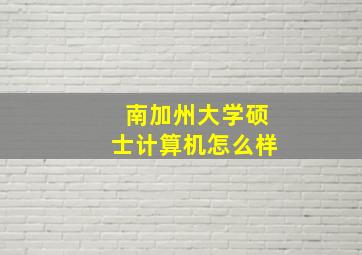 南加州大学硕士计算机怎么样